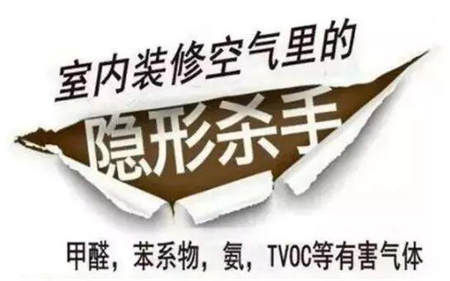 室内装修空气里的

隐形杀手

甲醛，苯系物，氨，TVOC等有害气体